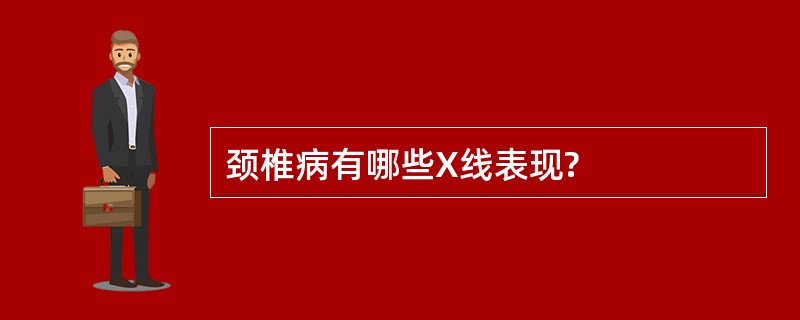 颈椎病有哪些X线表现?